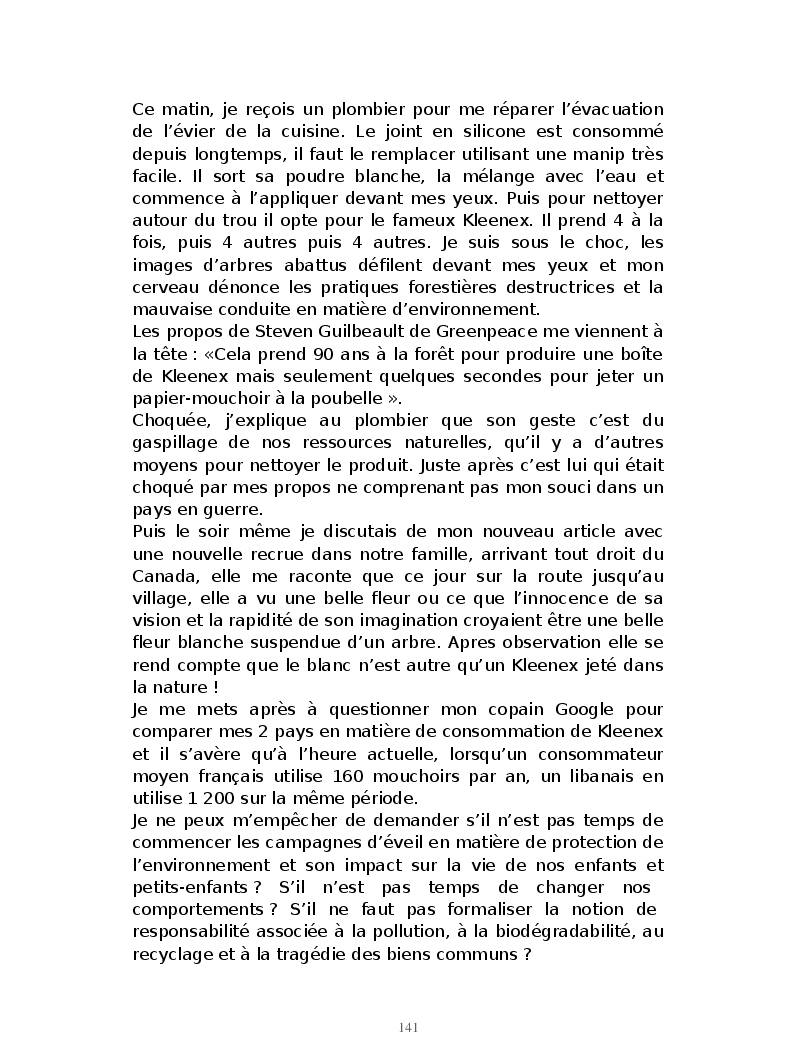 Ce matin, je reçois un plombier pour me réparer l'évacuation de l'évier de la cuisine. Le joint en silicone est consommé depuis longtemps, il faut le remplacer utilisant une manip très facile. Il sort sa poudre blanche, la mélange avec l'eau et commence à l'appliquer devant mes yeux. Puis pour nettoyer autour du trou il opte pour le fameux Kleenex. Il prend 4 à la fois, puis 4 autres puis 4 autres. Je suis sous le choc, les images d'arbres abattus défilent devant mes yeux et mon cerveau dénonce les pratiques forestières destructrices et la mauvaise conduite en matière d'environnement.
Les propos de Steven Guilbeault de Greenpeace me viennent à la tête : «Cela prend 90 ans à la forêt pour produire une boîte de Kleenex mais seulement quelques secondes pour jeter un papier-mouchoir à la poubelle ».
Choquée, j'explique au plombier que son geste c'est du gaspillage de nos ressources naturelles, qu'il y a d'autres moyens pour nettoyer le produit. Juste après c'est lui qui était choqué par mes propos ne comprenant pas mon souci dans un pays en guerre.
Puis le soir même je discutais de mon nouveau article avec une nouvelle recrue dans notre famille, arrivant tout droit du Canada, elle me raconte que ce jour sur la route jusqu'au village, elle a vu une belle fleur ou ce que l'innocence de sa vision et la rapidité de son imagination croyaient être une belle fleur blanche suspendue d'un arbre. Apres observation elle se rend compte que le blanc n'est autre qu'un Kleenex jeté dans la nature !
Je me mets après à questionner mon copain Google pour comparer mes 2 pays en matière de consommation de Kleenex et il s'avère qu'à l'heure actuelle, lorsqu'un consommateur moyen français utilise 160 mouchoirs par an, un libanais en utilise 1 200 sur la même période.
Je ne peux m'empêcher de demander s'il n'est pas temps de commencer les campagnes d'éveil en matière de protection de l'environnement et son impact sur la vie de nos enfants et petits-enfants ? S'il n'est pas temps de changer nos comportements ? S'il ne faut pas formaliser la notion de responsabilité associée à la pollution, à la biodégradabilité, au recyclage et à la tragédie des biens communs ?

141